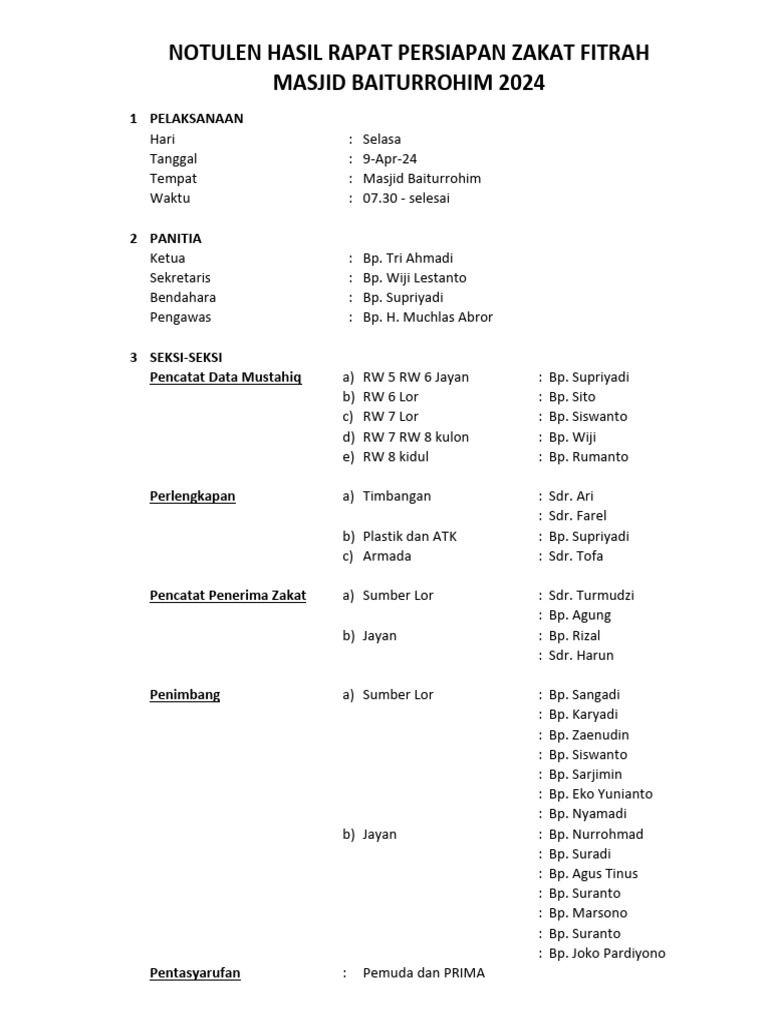 NOTULEN HASIL RAPAT PERSIAPAN ZAKAT FITRAH
MASJID BAITURROHIM 2024

1 PELAKSANAAN
Hari : Selasa
Tanggal : 9-Apr-24
Tempat : Masjid Baiturrohim
Waktu : 07.30 - selesai

2 PANITIA
Ketua : Bp. Tri Ahmadi
Sekretaris : Bp. Wiji Lestanto
Bendahara : Bp. Supriyadi
Pengawas : Bp. H. Muchlas Abror

3 SEKSI-SEKSI
Pencatat Data Mustahiq
a) RW 5 RW 6 Jayan : Bp. Supriyadi
b) RW 6 Lor : Bp. Sito
c) RW 7 Lor : Bp. Siswanto
d) RW 7 RW 8 kulon : Bp. Wiji
e) RW 8 kidul : Bp. Rumanto

Perlengkapan
a) Timbangan : Sdr. Ari
: Sdr. Farel
b) Plastik dan ATK : Bp. Supriyadi
c) Armada : Sdr. Tofa

Pencatat Penerima Zakat
a) Sumber Lor : Sdr. Turmudzi
: Bp. Agung
b) Jayan : Bp. Rizal
: Sdr. Harun

Penimbang
a) Sumber Lor : Bp. Sangadi
: Bp. Karyadi
: Bp. Zaenudin
: Bp. Siswanto
: Bp. Sarjimin
: Bp. Eko Yunianto
: Bp. Nyamadi
b) Jayan : Bp. Nurrohmad
: Bp. Suradi
: Bp. Agus Tinus
: Bp. Suranto
: Bp. Marsono
: Bp. Suranto
: Bp. Joko Pardiyono

Pentasyarufan : Pemuda dan PRIMA